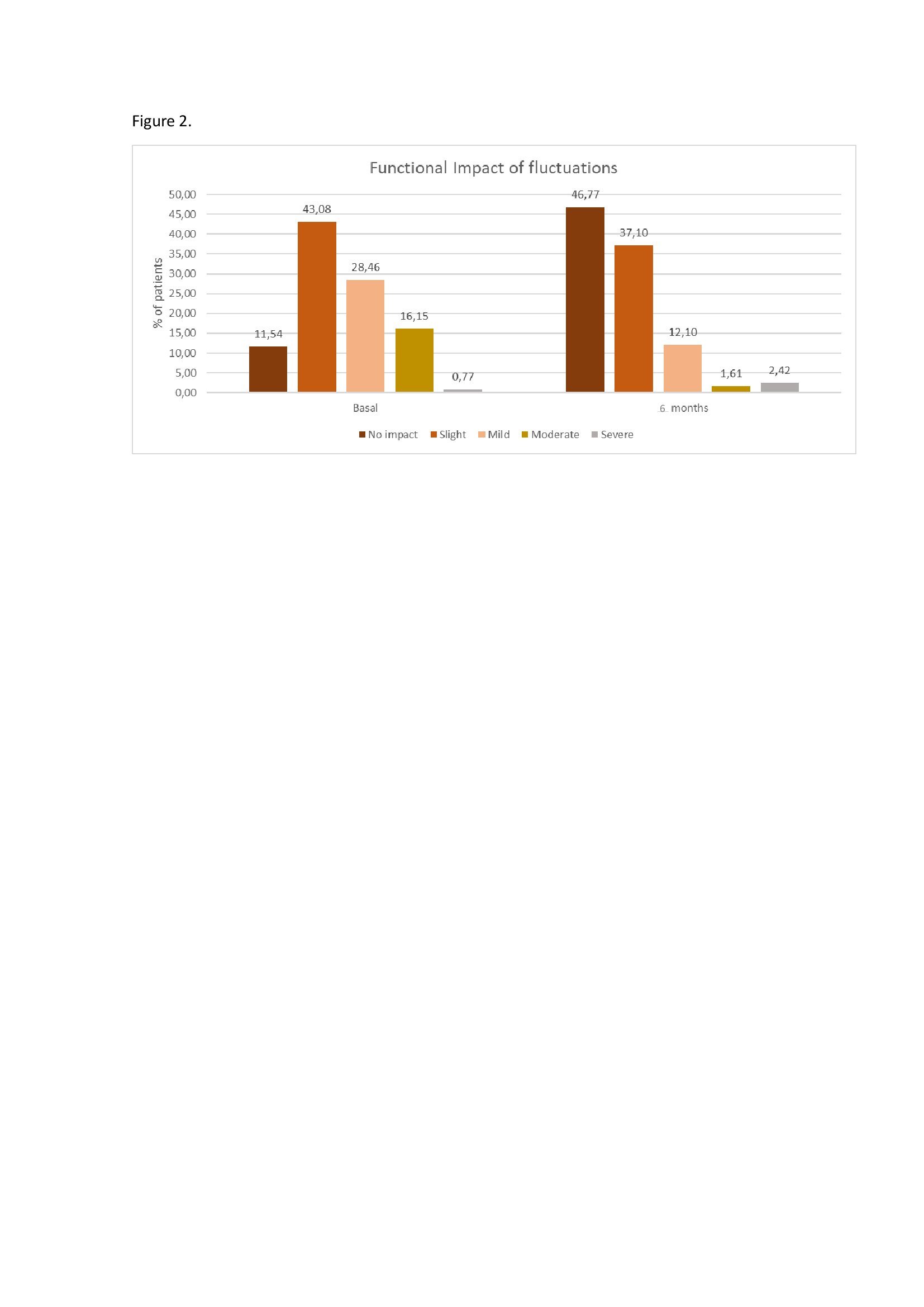 Figure 2.

Functional Impact of fluctuations

% of patients

50,00
45,00
40,00
35,00
30,00
25,00
20,00
15,00
10,00
5,00
0,00

11,54
43,08
28,46
16,15
0,77
46,77
37,10
12,10
1,61
2,42

Basal
6 months

No impact Slight Mild Moderate Severe